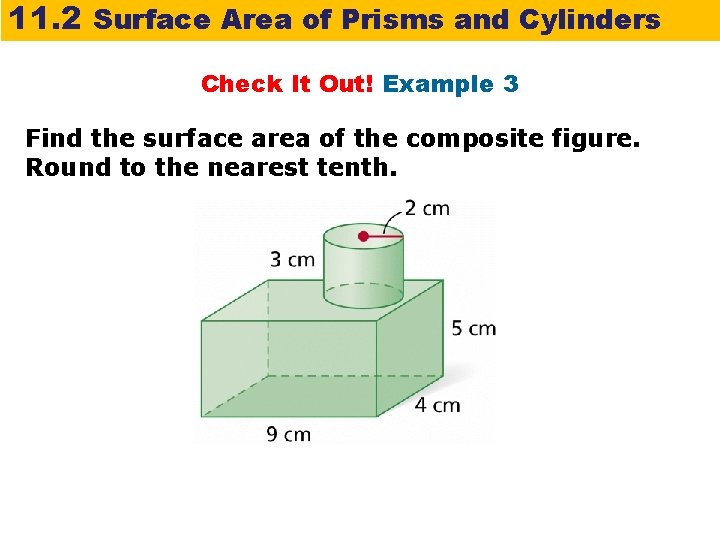 11.2 Surface Area of Prisms and Cylinders

Check It Out! Example 3

Find the surface area of the composite figure. Round to the nearest tenth.

2 cm

3 cm

5 cm

4 cm

9 cm